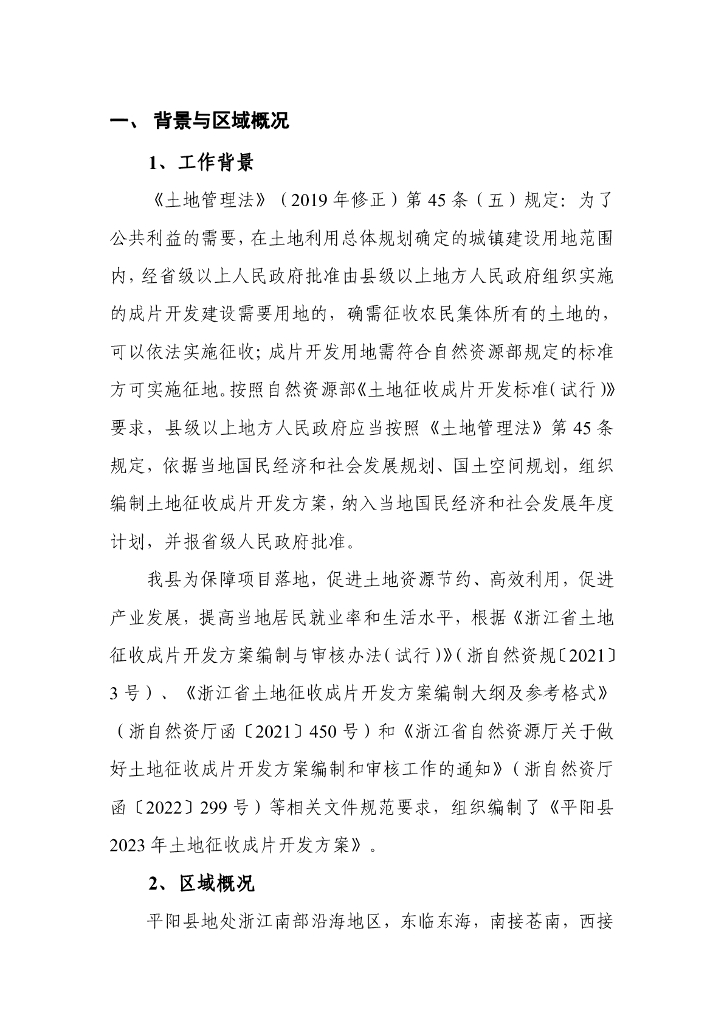 一、 背景与区域概况

1、工作背景

《土地管理法》（2019 年修正）第 45 条（五）规定：为了公共利益的需要，在土地利用总体规划确定的城镇建设用地范围内，经省级以上人民政府批准由县级以上地方人民政府组织实施的成片开发建设需要用地的，确需征收农民集体所有的土地的，可以依法实施征收；成片开发用地需符合自然资源部规定的标准方可实施征地。按照自然资源部《土地征收成片开发标准（试行）》要求，县级以上地方人民政府应当按照《土地管理法》第 45 条规定，依据当地国民经济和社会发展规划、国土空间规划，组织编制土地征收成片开发方案，纳入当地国民经济和社会发展年度计划，并报省级人民政府批准。

我县为保障项目落地，促进土地资源节约、高效利用，促进产业发展，提高当地居民就业率和生活水平，根据《浙江省土地征收成片开发方案编制与审核办法（试行）》（浙自然资规〔2021〕3 号）、《浙江省土地征收成片开发方案编制大纲及参考格式》（浙自然资厅函〔2021〕450 号）和《浙江省自然资源厅关于做好土地征收成片开发方案编制和审核工作的通知》（浙自然资厅函〔2022〕299 号）等相关文件规范要求，组织编制了《平阳县 2023 年土地征收成片开发方案》。

2、区域概况

平阳县地处浙江南部沿海地区，东临东海，南接苍南，西接